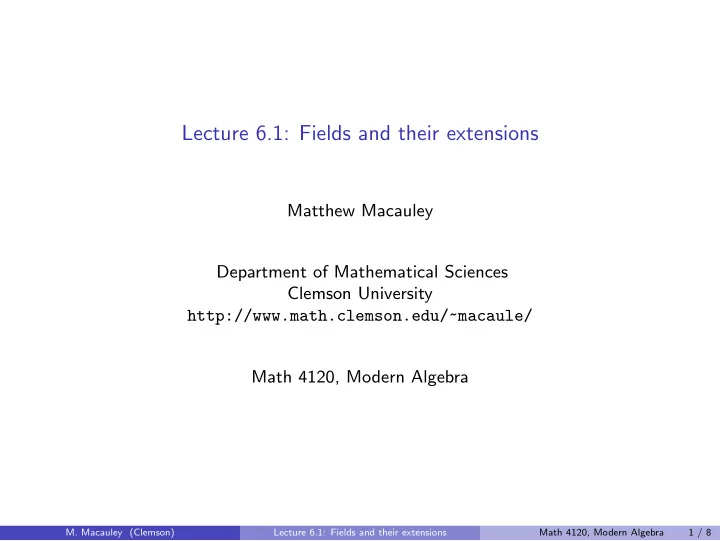 Lecture 6.1: Fields and their extensions

Matthew Macauley

Department of Mathematical Sciences
Clemson University
http://www.math.clemson.edu/~macaule/

Math 4120, Modern Algebra

M. Macauley (Clemson) Lecture 6.1: Fields and their extensions Math 4120, Modern Algebra 1 / 8